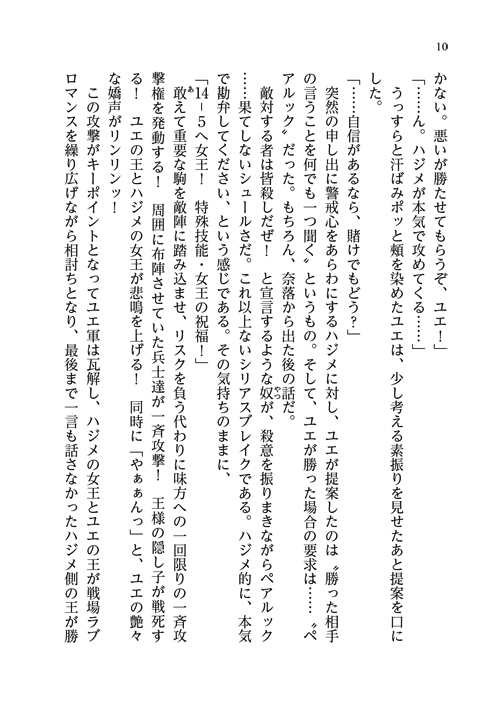 10

かない。悪いが勝たせてもらうぞ、ユエ！」

「……ん。ハジメが本気で攻めてくる……」

うっすらと汗ばみポッと頬を染めたユエは、少し考える素振りを見せたあと提案を口にした。

「……自信があるなら、賭けでもどう？」

突然の申し出に警戒心をあらわにするハジメに対し、ユエが提案したのは〝勝った相手の言うことを何でも一つ聞く〟というもの。そして、ユエが勝った場合の要求は……〝ペアルック〟だった。もちろん、奈落から出た後の話だ。

敵対する者は皆殺しだぜ！　と宣言するような奴が、殺意を振りまきながらペアルック……果てしないシュールさだ。これ以上ないシリアスブレイクである。ハジメ的に、本気で勘弁してください、という感じである。その気持ちのままに、

「14－5へ女王！　特殊技能・女王の祝福！」

敢えて重要な駒を敵陣に踏み込ませ、リスクを負う代わりに味方への一回限りの一斉攻撃権を発動する！　周囲に布陣させていた兵士達が一斉攻撃！　王様の隠し子が戦死する！　ユエの王とハジメの女王が悲鳴を上げる！　同時に「やぁぁんっ」と、ユエの艶々な嬌声がリンリンッ！

この攻撃がキーポイントとなってユエ軍は瓦解し、ハジメの女王とユエの王が戦場ラブロマンスを繰り広げながら相討ちとなり、最後まで一言も話さなかったハジメ側の王が勝